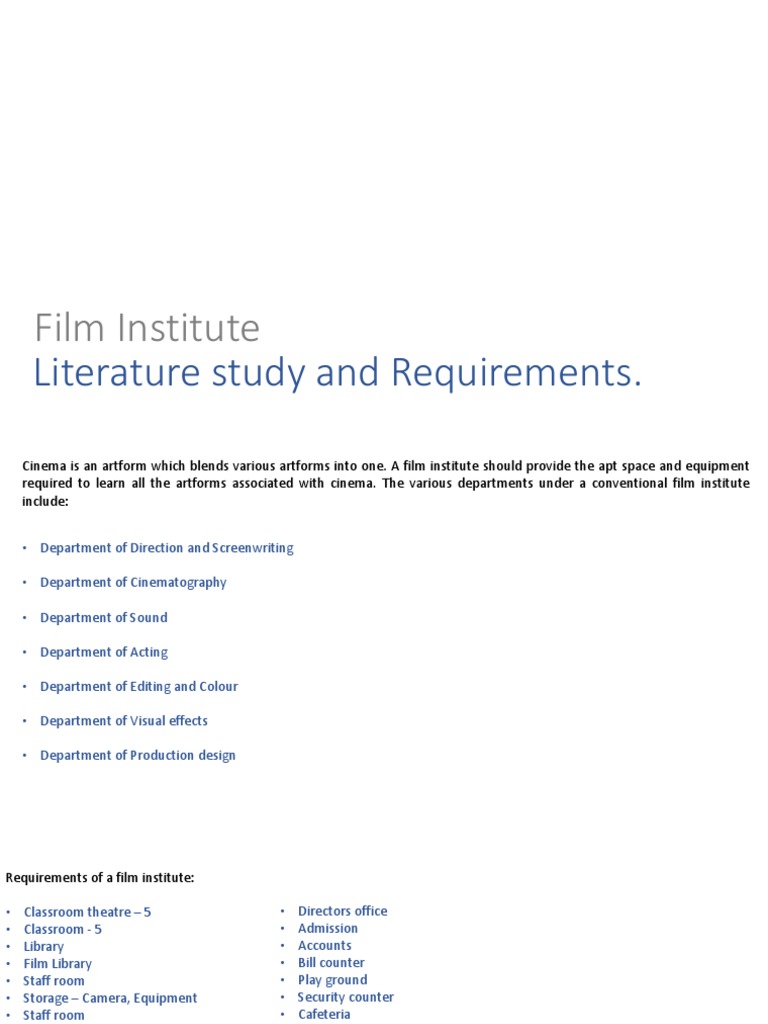 Film Institute
Literature study and Requirements.

Cinema is an artform which blends various artforms into one. A film institute should provide the apt space and equipment required to learn all the artforms associated with cinema. The various departments under a conventional film institute include:

• Department of Direction and Screenwriting
• Department of Cinematography
• Department of Sound
• Department of Acting
• Department of Editing and Colour
• Department of Visual effects
• Department of Production design

Requirements of a film institute:

• Classroom theatre – 5
• Classroom - 5
• Library
• Film Library
• Staff room
• Storage – Camera, Equipment
• Staff room

• Directors office
• Admission
• Accounts
• Bill counter
• Play ground
• Security counter
• Cafeteria